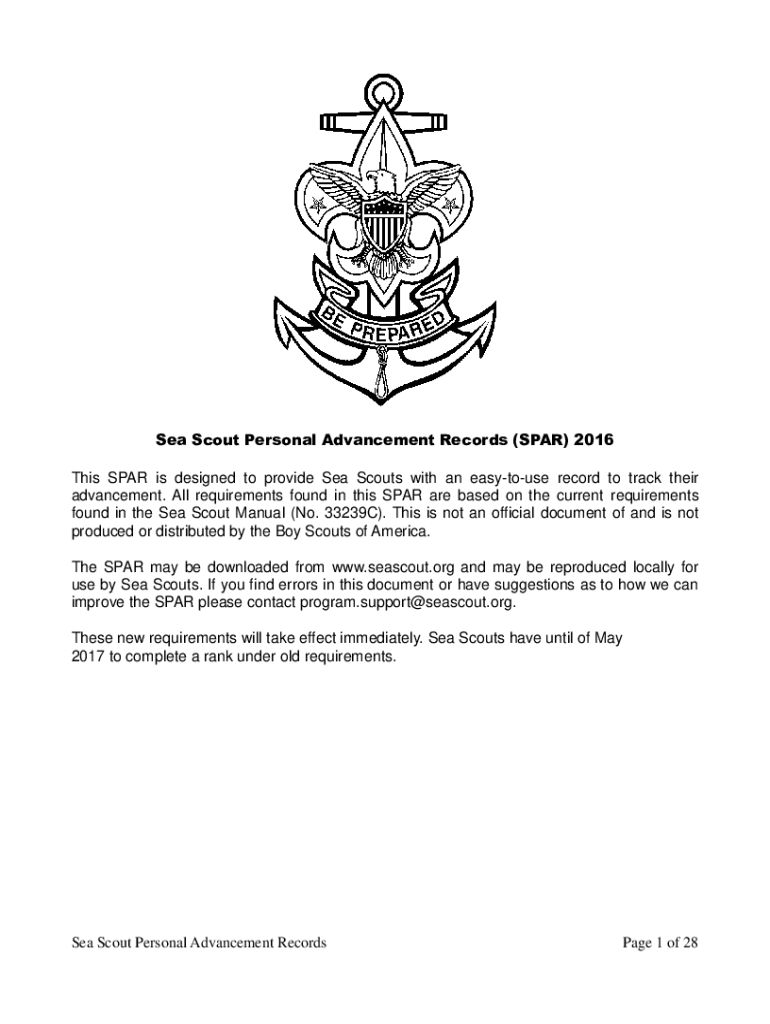 BE PREPARED

Sea Scout Personal Advancement Records (SPAR) 2016

This SPAR is designed to provide Sea Scouts with an easy-to-use record to track their advancement. All requirements found in this SPAR are based on the current requirements found in the Sea Scout Manual (No. 33239C). This is not an official document of and is not produced or distributed by the Boy Scouts of America.

The SPAR may be downloaded from www.seascout.org and may be reproduced locally for use by Sea Scouts. If you find errors in this document or have suggestions as to how we can improve the SPAR please contact program.support@seascout.org.

These new requirements will take effect immediately. Sea Scouts have until of May 2017 to complete a rank under old requirements.

Sea Scout Personal Advancement Records

Page 1 of 28